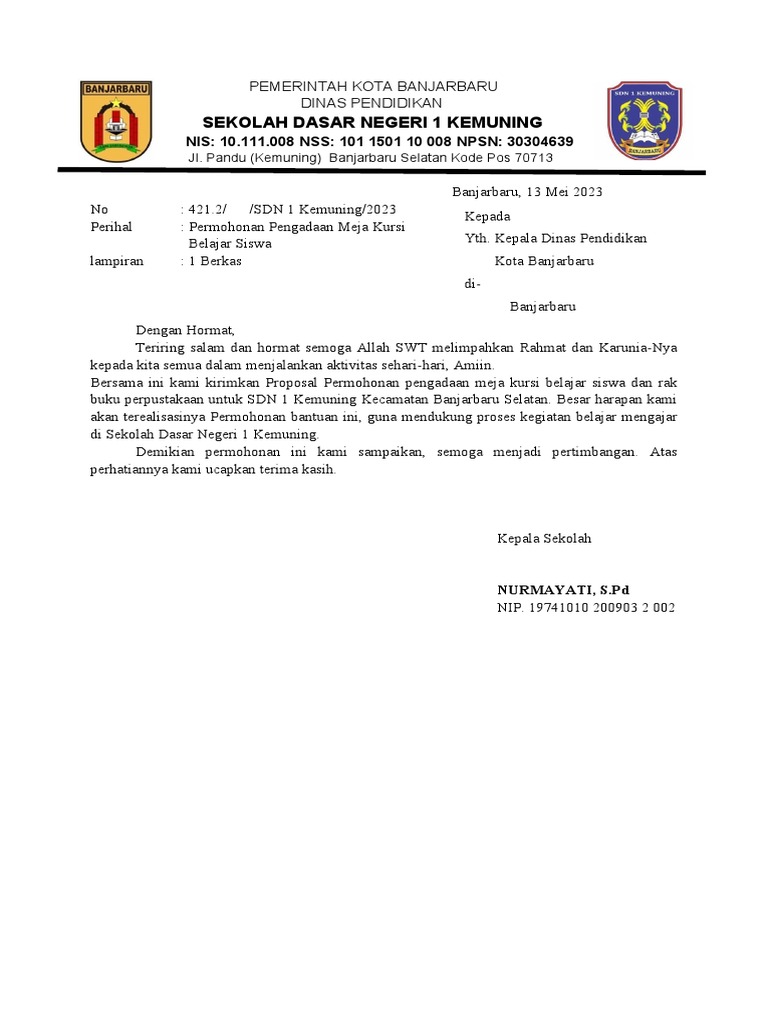 BANJARBARU

PEMERINTAH KOTA BANJARBARU
DINAS PENDIDIKAN
SEKOLAH DASAR NEGERI 1 KEMUNING
NIS: 10.111.008 NSS: 101 1501 10 008 NPSN: 30304639
Jl. Pandu (Kemuning) Banjarbaru Selatan Kode Pos 70713

SDN 1 KEMUNING
BANJARBARU

Banjarbaru, 13 Mei 2023

No : 421.2/ /SDN 1 Kemuning/2023
Perihal : Permohonan Pengadaan Meja Kursi Belajar Siswa
lampiran : 1 Berkas

Kepada
Yth. Kepala Dinas Pendidikan
Kota Banjarbaru
di-
Banjarbaru

Dengan Hormat,

Teriring salam dan hormat semoga Allah SWT melimpahkan Rahmat dan Karunia-Nya kepada kita semua dalam menjalankan aktivitas sehari-hari, Amiin.
Bersama ini kami kirimkan Proposal Permohonan pengadaan meja kursi belajar siswa dan rak buku perpustakaan untuk SDN 1 Kemuning Kecamatan Banjarbaru Selatan. Besar harapan kami akan terealisasinya Permohonan bantuan ini, guna mendukung proses kegiatan belajar mengajar di Sekolah Dasar Negeri 1 Kemuning.

Demikian permohonan ini kami sampaikan, semoga menjadi pertimbangan. Atas perhatiannya kami ucapkan terima kasih.

Kepala Sekolah

NURMAYATI, S.Pd
NIP. 19741010 200903 2 002